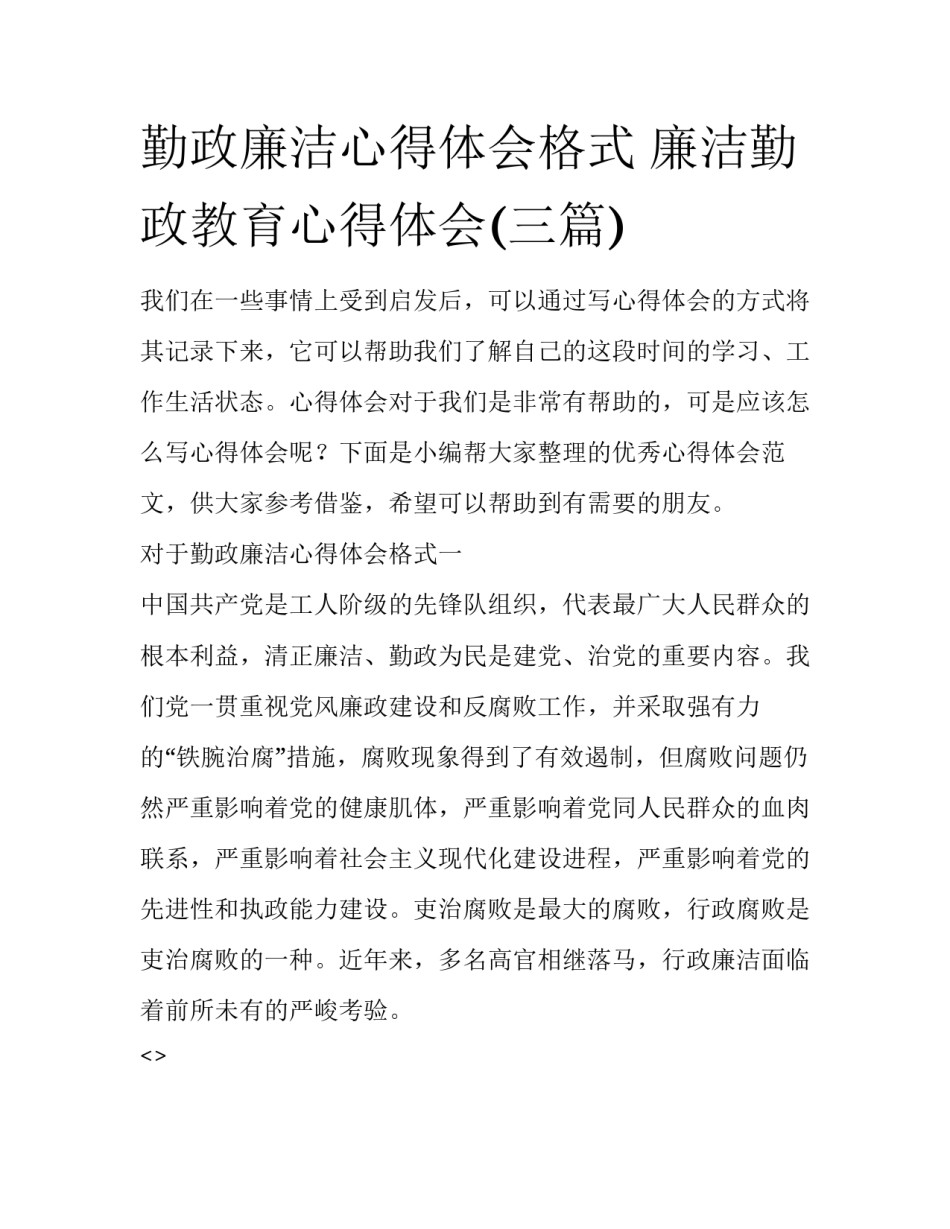 勤政廉洁心得体会格式 廉洁勤政教育心得体会(三篇)

我们在一些事情上受到启发后，可以通过写心得体会的方式将其记录下来，它可以帮助我们了解自己的这段时间的学习、工作生活状态。心得体会对于我们是非常有帮助的，可是应该怎么写心得体会呢？下面是小编帮大家整理的优秀心得体会范文，供大家参考借鉴，希望可以帮助到有需要的朋友。

对于勤政廉洁心得体会格式一

中国共产党是工人阶级的先锋队组织，代表最广大人民群众的根本利益，清正廉洁、勤政为民是建党、治党的重要内容。我们党一贯重视党风廉政建设和反腐败工作，并采取强有力的“铁腕治腐”措施，腐败现象得到了有效遏制，但腐败问题仍然严重影响着党的健康肌体，严重影响着党同人民群众的血肉联系，严重影响着社会主义现代化建设进程，严重影响着党的先进性和执政能力建设。吏治腐败是最大的腐败，行政腐败是吏治腐败的一种。近年来，多名高官相继落马，行政廉洁面临着前所未有的严峻考验。

<>